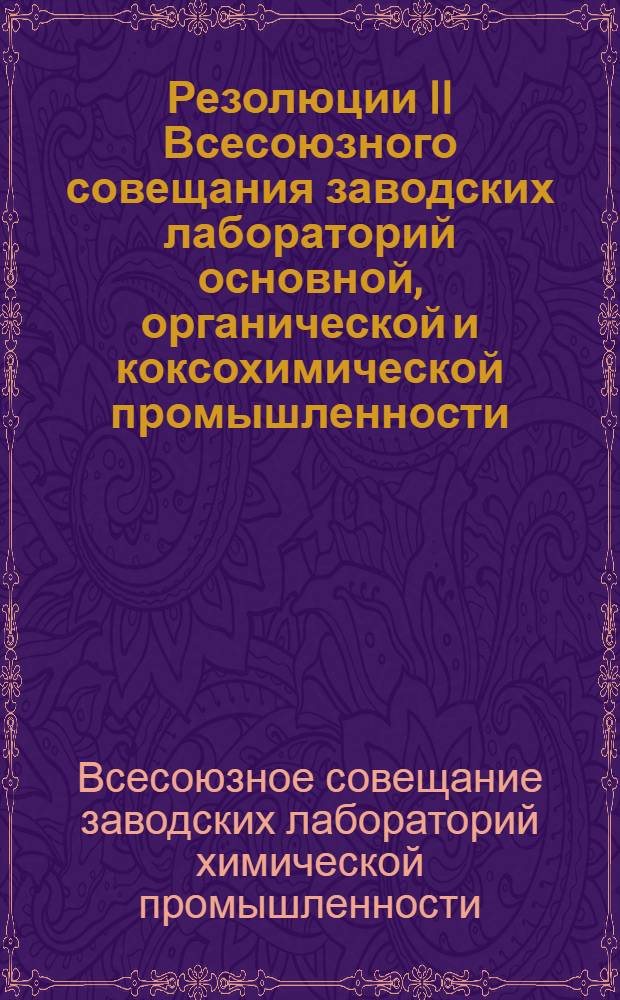 Резолюции II Всесоюзного совещания заводских лабораторий основной, органической и коксохимической промышленности

Всесоюзное совещание заводских лабораторий химической промышленности